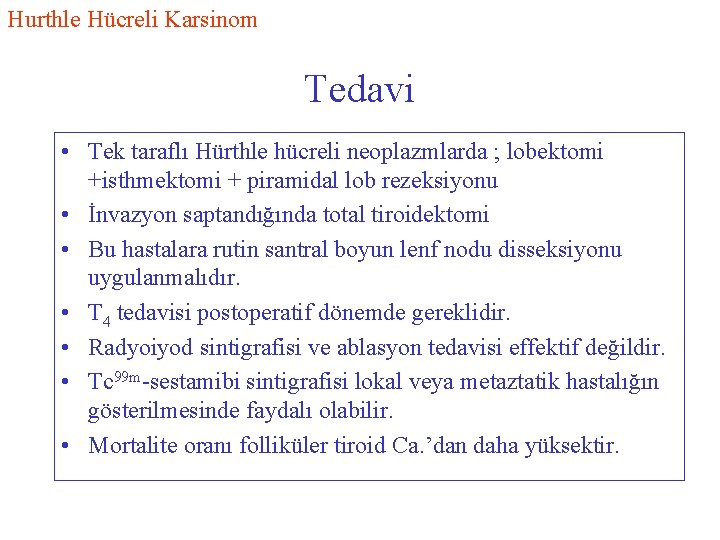 Hurthle Hücreli Karsinom

Tedavi

• Tek taraflı Hürthle hücreli neoplazmlarda ; lobektomi +isthmektomi + piramidal lob rezeksiyonu
• İnvazyon saptandığında total tiroidektomi
• Bu hastalara rutin santral boyun lenf nodu disseksiyonu uygulanmalıdır.
• $T_4$ tedavisi postoperatif dönemde gereklidir.
• Radyoiyod sintigrafisi ve ablasyon tedavisi effektif değildir.
• $Tc^{99m}$-sestamibi sintigrafisi lokal veya metaztatik hastalığın gösterilmesinde faydalı olabilir.
• Mortalite oranı folliküler tiroid Ca.'dan daha yüksektir.